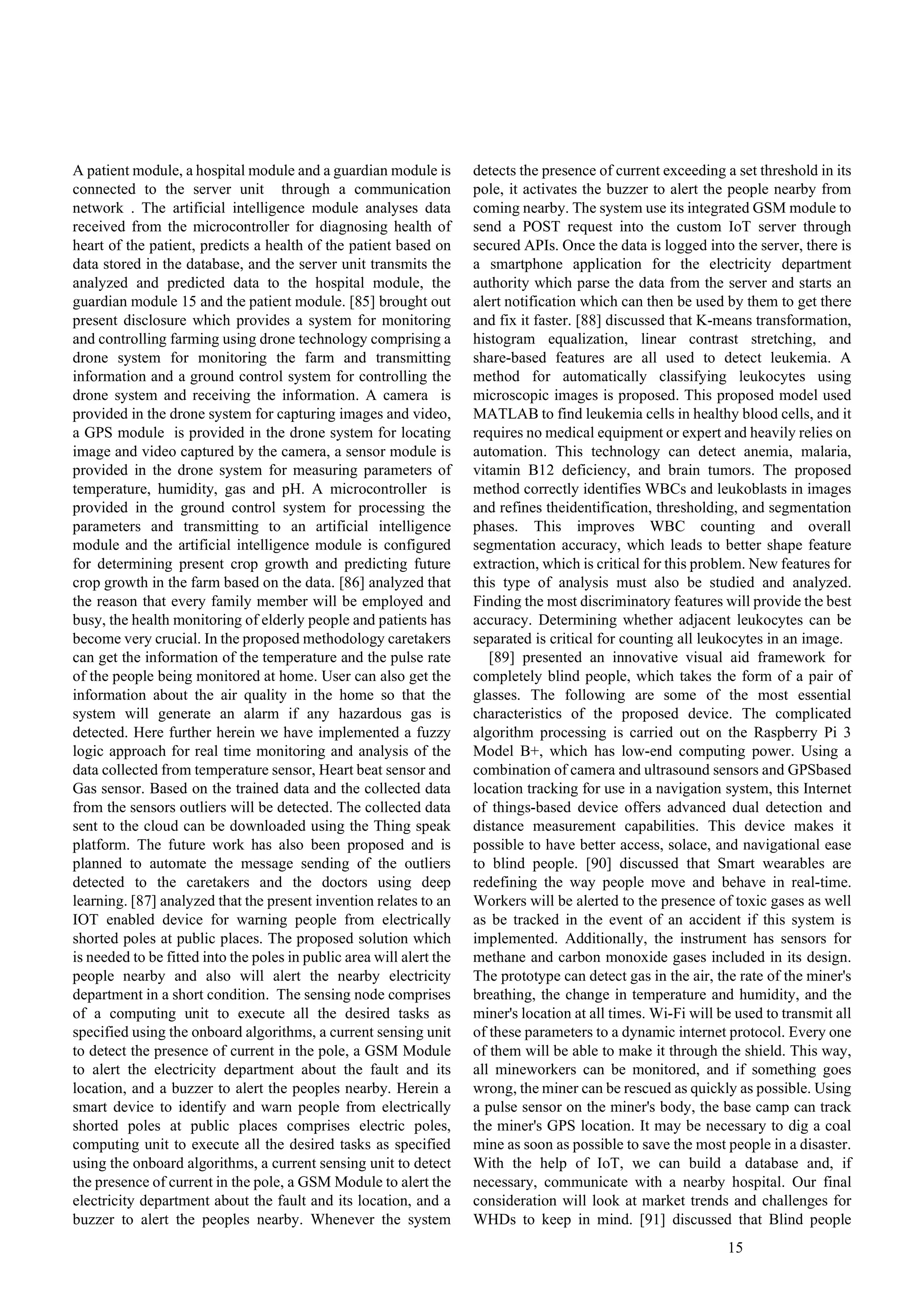 A patient module, a hospital module and a guardian module is connected to the server unit through a communication network . The artificial intelligence module analyses data received from the microcontroller for diagnosing health of heart of the patient, predicts a health of the patient based on data stored in the database, and the server unit transmits the analyzed and predicted data to the hospital module, the guardian module 15 and the patient module. [85] brought out present disclosure which provides a system for monitoring and controlling farming using drone technology comprising a drone system for monitoring the farm and transmitting information and a ground control system for controlling the drone system and receiving the information. A camera is provided in the drone system for capturing images and video, a GPS module is provided in the drone system for locating image and video captured by the camera, a sensor module is provided in the drone system for measuring parameters of temperature, humidity, gas and pH. A microcontroller is provided in the ground control system for processing the parameters and transmitting to an artificial intelligence module and the artificial intelligence module is configured for determining present crop growth and predicting future crop growth in the farm based on the data. [86] analyzed that the reason that every family member will be employed and busy, the health monitoring of elderly people and patients has become very crucial. In the proposed methodology caretakers can get the information of the temperature and the pulse rate of the people being monitored at home. User can also get the information about the air quality in the home so that the system will generate an alarm if any hazardous gas is detected. Here further herein we have implemented a fuzzy logic approach for real time monitoring and analysis of the data collected from temperature sensor, Heart beat sensor and Gas sensor. Based on the trained data and the collected data from the sensors outliers will be detected. The collected data sent to the cloud can be downloaded using the Thing speak platform. The future work has also been proposed and is planned to automate the message sending of the outliers detected to the caretakers and the doctors using deep learning. [87] analyzed that the present invention relates to an IOT enabled device for warning people from electrically shorted poles at public places. The proposed solution which is needed to be fitted into the poles in public area will alert the people nearby and also will alert the nearby electricity department in a short condition. The sensing node comprises of a computing unit to execute all the desired tasks as specified using the onboard algorithms, a current sensing unit to detect the presence of current in the pole, a GSM Module to alert the electricity department about the fault and its location, and a buzzer to alert the peoples nearby. Herein a smart device to identify and warn people from electrically shorted poles at public places comprises electric poles, computing unit to execute all the desired tasks as specified using the onboard algorithms, a current sensing unit to detect the presence of current in the pole, a GSM Module to alert the electricity department about the fault and its location, and a buzzer to alert the peoples nearby. Whenever the system detects the presence of current exceeding a set threshold in its pole, it activates the buzzer to alert the people nearby from coming nearby. The system use its integrated GSM module to send a POST request into the custom IoT server through secured APIs. Once the data is logged into the server, there is a smartphone application for the electricity department authority which parse the data from the server and starts an alert notification which can then be used by them to get there and fix it faster. [88] discussed that K-means transformation, histogram equalization, linear contrast stretching, and share-based features are all used to detect leukemia. A method for automatically classifying leukocytes using microscopic images is proposed. This proposed model used MATLAB to find leukemia cells in healthy blood cells, and it requires no medical equipment or expert and heavily relies on automation. This technology can detect anemia, malaria, vitamin B12 deficiency, and brain tumors. The proposed method correctly identifies WBCs and leukoblasts in images and refines theidentification, thresholding, and segmentation phases. This improves WBC counting and overall segmentation accuracy, which leads to better shape feature extraction, which is critical for this problem. New features for this type of analysis must also be studied and analyzed. Finding the most discriminatory features will provide the best accuracy. Determining whether adjacent leukocytes can be separated is critical for counting all leukocytes in an image.

[89] presented an innovative visual aid framework for completely blind people, which takes the form of a pair of glasses. The following are some of the most essential characteristics of the proposed device. The complicated algorithm processing is carried out on the Raspberry Pi 3 Model B+, which has low-end computing power. Using a combination of camera and ultrasound sensors and GPSbased location tracking for use in a navigation system, this Internet of things-based device offers advanced dual detection and distance measurement capabilities. This device makes it possible to have better access, solace, and navigational ease to blind people. [90] discussed that Smart wearables are redefining the way people move and behave in real-time. Workers will be alerted to the presence of toxic gases as well as be tracked in the event of an accident if this system is implemented. Additionally, the instrument has sensors for methane and carbon monoxide gases included in its design. The prototype can detect gas in the air, the rate of the miner's breathing, the change in temperature and humidity, and the miner's location at all times. Wi-Fi will be used to transmit all of these parameters to a dynamic internet protocol. Every one of them will be able to make it through the shield. This way, all mineworkers can be monitored, and if something goes wrong, the miner can be rescued as quickly as possible. Using a pulse sensor on the miner's body, the base camp can track the miner's GPS location. It may be necessary to dig a coal mine as soon as possible to save the most people in a disaster. With the help of IoT, we can build a database and, if necessary, communicate with a nearby hospital. Our final consideration will look at market trends and challenges for WHDs to keep in mind. [91] discussed that Blind people

15